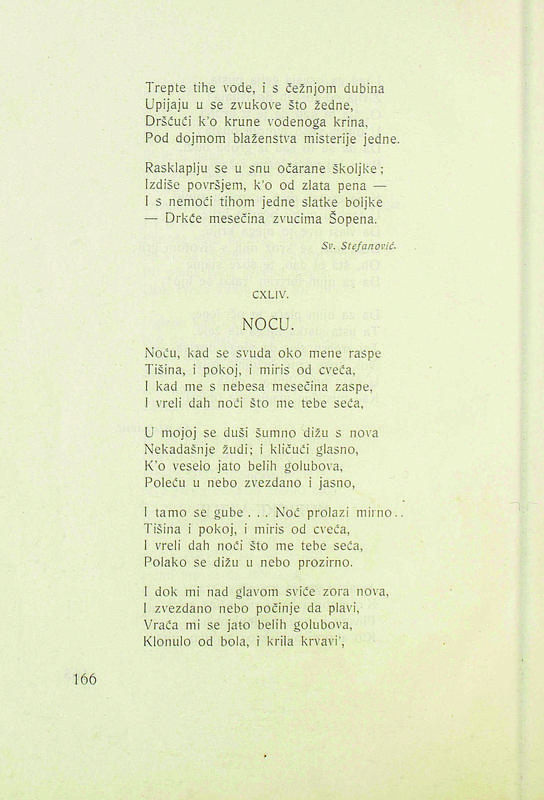 Trepte tihe vode, i s čežnjom dubina
Upijaju u se zvukove što žedne,
Dršćući k'o krune vodenoga krina,
Pod dojmom blaženstva misterije jedne.

Rasklaplju se u snu očarane školjke;
Izdiše površjem, k'o od zlata pena —
I s nemoći tihom jedne slatke boljke
— Drkće mesečina zvucima Šopena.

Sv. Stefanović.

CXLIV.

NOĆU.

Noću, kad se svuda oko mene raspe
Tišina, i pokoj, i miris od cveća,
I kad me s nebesa mesečina zaspe,
I vreli dah noći što me tebe seća,

U mojoj se duši šumno dižu s nova
Nekadašnje žudi; i kličući glasno,
K'o veselo jato belih golubova,
Poleću u nebo zvezdano i jasno,

I tamo se gube . . . Noć prolazi mirno . .
Tišina i pokoj, i miris od cveća,
I vreli dah noći što me tebe seća,
Polako se dižu u nebo prozirno.

I dok mi nad glavom sviće zora nova,
I zvezdano nebo počinje da plavi,
Vraća mi se jato belih golubova,
Klonulo od bola, i krila krvavi',

166